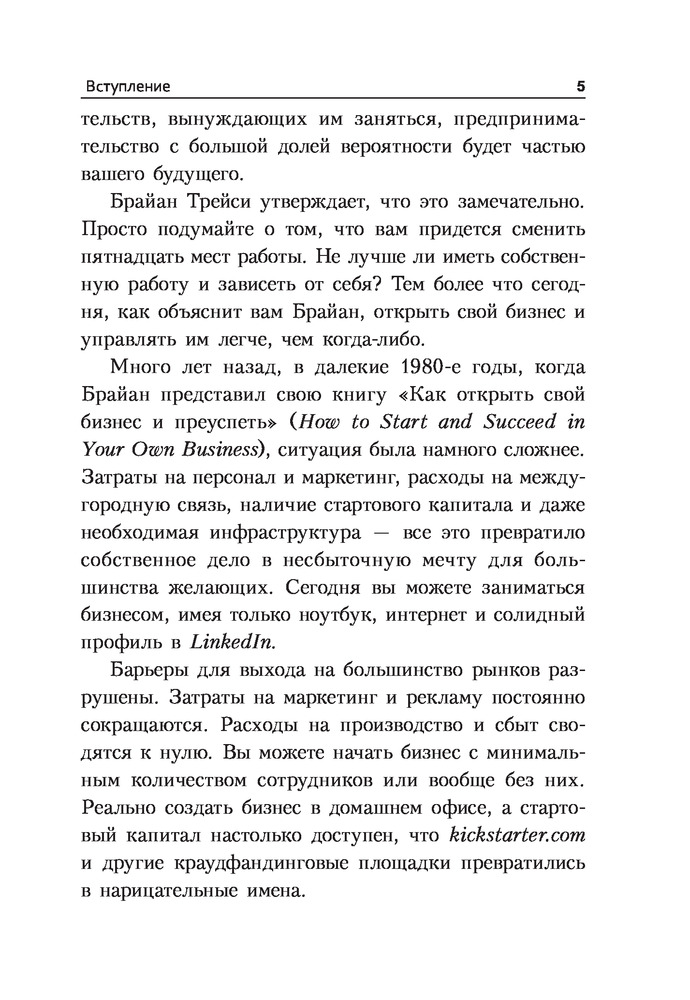 Вступление 5

тельств, вынуждающих им заняться, предпринимательство с большой долей вероятности будет частью вашего будущего.

Брайан Трейси утверждает, что это замечательно. Просто подумайте о том, что вам придется сменить пятнадцать мест работы. Не лучше ли иметь собственную работу и зависеть от себя? Тем более что сегодня, как объяснит вам Брайан, открыть свой бизнес и управлять им легче, чем когда-либо.

Много лет назад, в далекие 1980-е годы, когда Брайан представил свою книгу «Как открыть свой бизнес и преуспеть» (How to Start and Succeed in Your Own Business), ситуация была намного сложнее. Затраты на персонал и маркетинг, расходы на междугородную связь, наличие стартового капитала и даже необходимая инфраструктура — все это превратило собственное дело в несбыточную мечту для большинства желающих. Сегодня вы можете заниматься бизнесом, имея только ноутбук, интернет и солидный профиль в LinkedIn.

Барьеры для выхода на большинство рынков разрушены. Затраты на маркетинг и рекламу постоянно сокращаются. Расходы на производство и сбыт сводятся к нулю. Вы можете начать бизнес с минимальным количеством сотрудников или вообще без них. Реально создать бизнес в домашнем офисе, а стартовый капитал настолько доступен, что kickstarter.com и другие краудфандинговые площадки превратились в нарицательные имена.